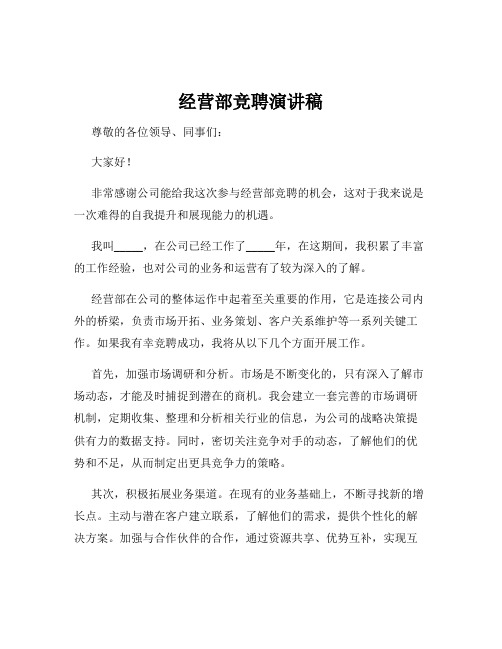 经营部竞聘演讲稿

尊敬的各位领导、同事们：

大家好！

非常感谢公司能给我这次参与经营部竞聘的机会，这对于我来说是一次难得的自我提升和展现能力的机遇。

我叫_____，在公司已经工作了_____年，在这期间，我积累了丰富的工作经验，也对公司的业务和运营有了较为深入的了解。

经营部在公司的整体运作中起着至关重要的作用，它是连接公司内外的桥梁，负责市场开拓、业务策划、客户关系维护等一系列关键工作。如果我有幸竞聘成功，我将从以下几个方面开展工作。

首先，加强市场调研和分析。市场是不断变化的，只有深入了解市场动态，才能及时捕捉到潜在的商机。我会建立一套完善的市场调研机制，定期收集、整理和分析相关行业的信息，为公司的战略决策提供有力的数据支持。同时，密切关注竞争对手的动态，了解他们的优势和不足，从而制定出更具竞争力的策略。

其次，积极拓展业务渠道。在现有的业务基础上，不断寻找新的增长点。主动与潜在客户建立联系，了解他们的需求，提供个性化的解决方案。加强与合作伙伴的合作，通过资源共享、优势互补，实现互